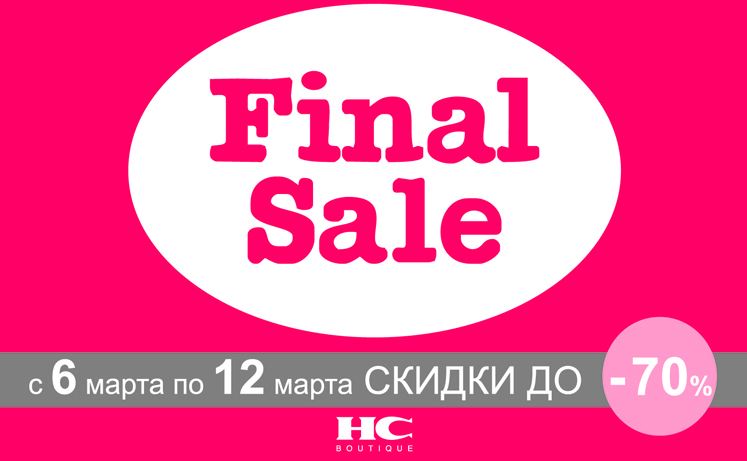 Final Sale

с 6 марта по 12 марта СКИДКИ ДО -70%

HC
BOUTIQUE